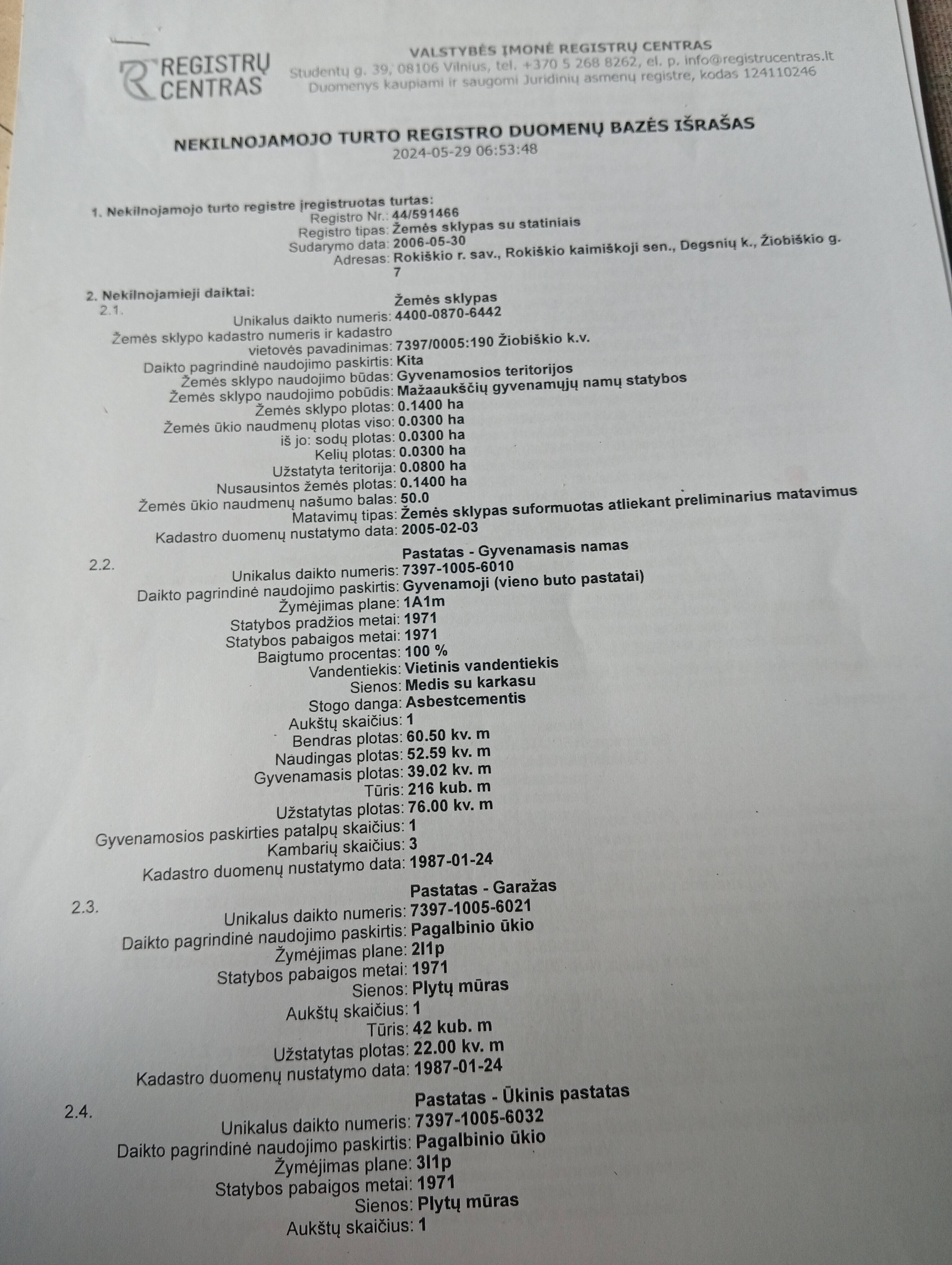 REGISTRŲ CENTRAS

VALSTYBĖS ĮMONĖ REGISTRŲ CENTRAS
Studentų g. 39, 08106 Vilnius, tel. +370 5 268 8262, el. p. info@registrucentras.lt
Duomenys kaupiami ir saugomi Juridinių asmenų registre, kodas 124110246

NEKILNOJAMOJO TURTO REGISTRO DUOMENŲ BAZĖS IŠRAŠAS
2024-05-29 06:53:48

1. Nekilnojamojo turto registre įregistruotas turtas:
Registro Nr.: 44/591466
Registro tipas: Žemės sklypas su statiniais
Sudarymo data: 2006-05-30
Adresas: Rokiškio r. sav., Rokiškio kaimiškoji sen., Degsnių k., Žiobiškio g. 7

2. Nekilnojamieji daiktai:
2.1.
Žemės sklypas
Unikalus daikto numeris: 4400-0870-6442
Žemės sklypo kadastro numeris ir kadastro vietovės pavadinimas: 7397/0005:190 Žiobiškio k.v.
Daikto pagrindinė naudojimo paskirtis: Kita
Žemės sklypo naudojimo būdas: Gyvenamosios teritorijos
Žemės sklypo naudojimo pobūdis: Mažaaukščių gyvenamųjų namų statybos
Žemės sklypo plotas: 0.1400 ha
Žemės ūkio naudmenų plotas viso: 0.0300 ha
iš jo: sodų plotas: 0.0300 ha
Kelių plotas: 0.0300 ha
Užstatyta teritorija: 0.0800 ha
Nusausintos žemės plotas: 0.1400 ha
Žemės ūkio naudmenų našumo balas: 50.0
Matavimų tipas: Žemės sklypas suformuotas atliekant preliminarius matavimus
Kadastro duomenų nustatymo data: 2005-02-03

2.2.
Pastatas - Gyvenamasis namas
Unikalus daikto numeris: 7397-1005-6010
Daikto pagrindinė naudojimo paskirtis: Gyvenamoji (vieno buto pastatai)
Žymėjimas plane: 1A1m
Statybos pradžios metai: 1971
Statybos pabaigos metai: 1971
Baigtumo procentas: 100 %
Vandentiekis: Vietinis vandentiekis
Sienos: Medis su karkasu
Stogo danga: Asbestcementis
Aukštų skaičius: 1
Bendras plotas: 60.50 kv. m
Naudingas plotas: 52.59 kv. m
Gyvenamasis plotas: 39.02 kv. m
Tūris: 216 kub. m
Užstatytas plotas: 76.00 kv. m
Gyvenamosios paskirties patalpų skaičius: 1
Kambarių skaičius: 3
Kadastro duomenų nustatymo data: 1987-01-24

2.3.
Pastatas - Garažas
Unikalus daikto numeris: 7397-1005-6021
Daikto pagrindinė naudojimo paskirtis: Pagalbinio ūkio
Žymėjimas plane: 2I1p
Statybos pabaigos metai: 1971
Sienos: Plytų mūras
Aukštų skaičius: 1
Tūris: 42 kub. m
Užstatytas plotas: 22.00 kv. m
Kadastro duomenų nustatymo data: 1987-01-24

2.4.
Pastatas - Ūkinis pastatas
Unikalus daikto numeris: 7397-1005-6032
Daikto pagrindinė naudojimo paskirtis: Pagalbinio ūkio
Žymėjimas plane: 3I1p
Statybos pabaigos metai: 1971
Sienos: Plytų mūras
Aukštų skaičius: 1